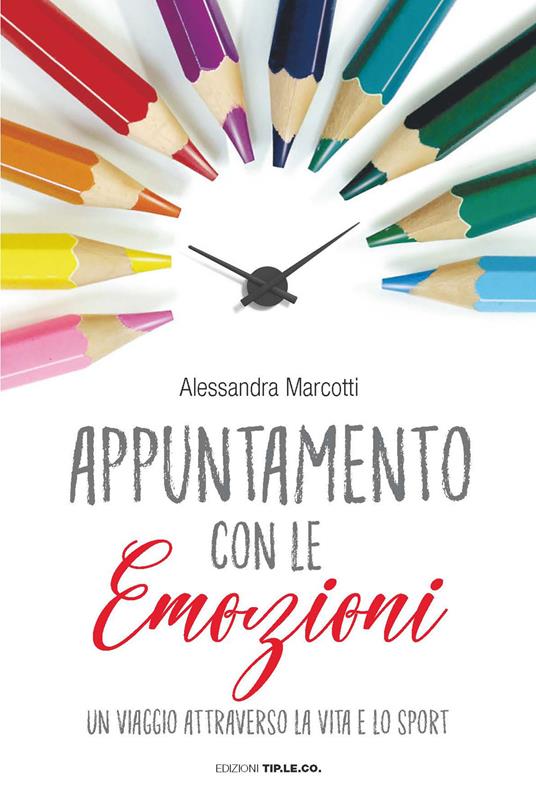 Alessandra Marcotti

APPUNTAMENTO
CON LE
Emozioni

UN VIAGGIO ATTRAVERSO LA VITA E LO SPORT

EDIZIONI TIP.LE.CO.